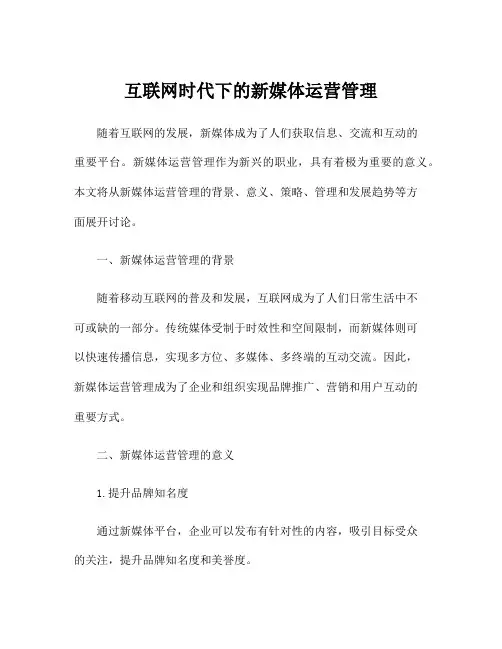 互联网时代下的新媒体运营管理

随着互联网的发展，新媒体成为了人们获取信息、交流和互动的重要平台。新媒体运营管理作为新兴的职业，具有着极为重要的意义。本文将从新媒体运营管理的背景、意义、策略、管理和发展趋势等方面展开讨论。

一、新媒体运营管理的背景

随着移动互联网的普及和发展，互联网成为了人们日常生活中不可或缺的一部分。传统媒体受制于时效性和空间限制，而新媒体则可以快速传播信息，实现多方位、多媒体、多终端的互动交流。因此，新媒体运营管理成为了企业和组织实现品牌推广、营销和用户互动的重要方式。

二、新媒体运营管理的意义

1. 提升品牌知名度

通过新媒体平台，企业可以发布有针对性的内容，吸引目标受众的关注，提升品牌知名度和美誉度。